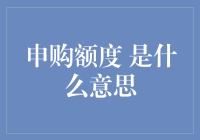 申购额度 是什么意思